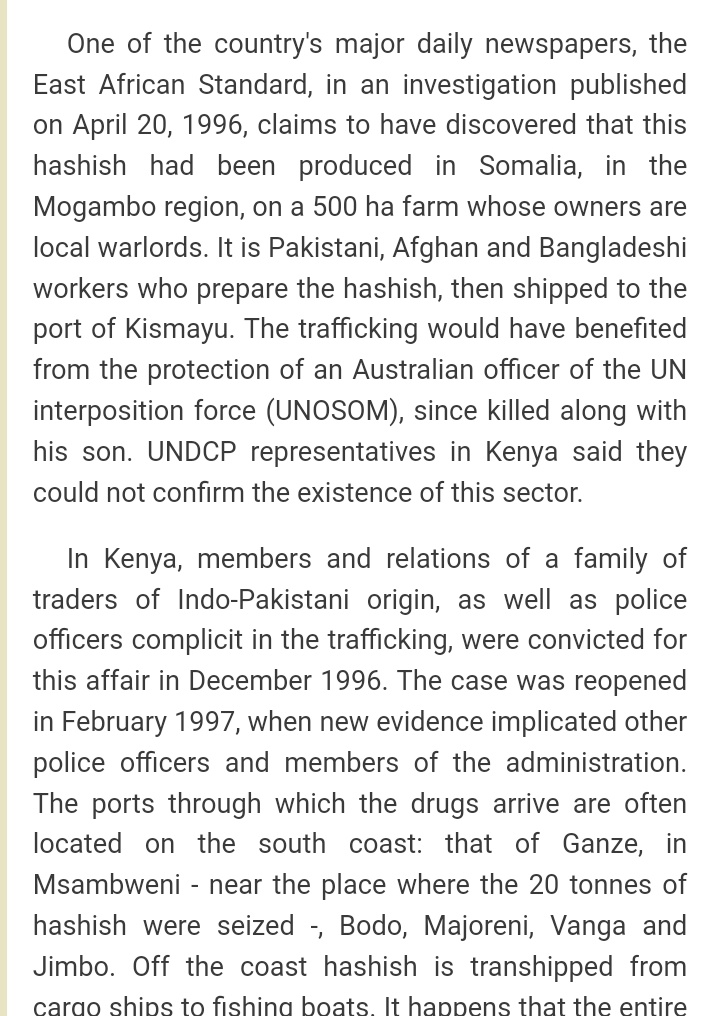 One of the country's major daily newspapers, the East African Standard, in an investigation published on April 20, 1996, claims to have discovered that this hashish had been produced in Somalia, in the Mogambo region, on a 500 ha farm whose owners are local warlords. It is Pakistani, Afghan and Bangladeshi workers who prepare the hashish, then shipped to the port of Kismayu. The trafficking would have benefited from the protection of an Australian officer of the UN interposition force (UNOSOM), since killed along with his son. UNDCP representatives in Kenya said they could not confirm the existence of this sector.

In Kenya, members and relations of a family of traders of Indo-Pakistani origin, as well as police officers complicit in the trafficking, were convicted for this affair in December 1996. The case was reopened in February 1997, when new evidence implicated other police officers and members of the administration. The ports through which the drugs arrive are often located on the south coast: that of Ganze, in Msambweni - near the place where the 20 tonnes of hashish were seized -, Bodo, Majoreni, Vanga and Jimbo. Off the coast hashish is transhipped from cargo ships to fishing boats. It happens that the entire